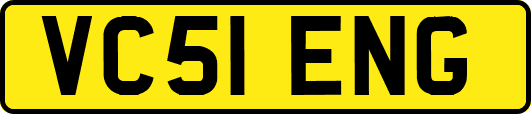 VC51 ENG